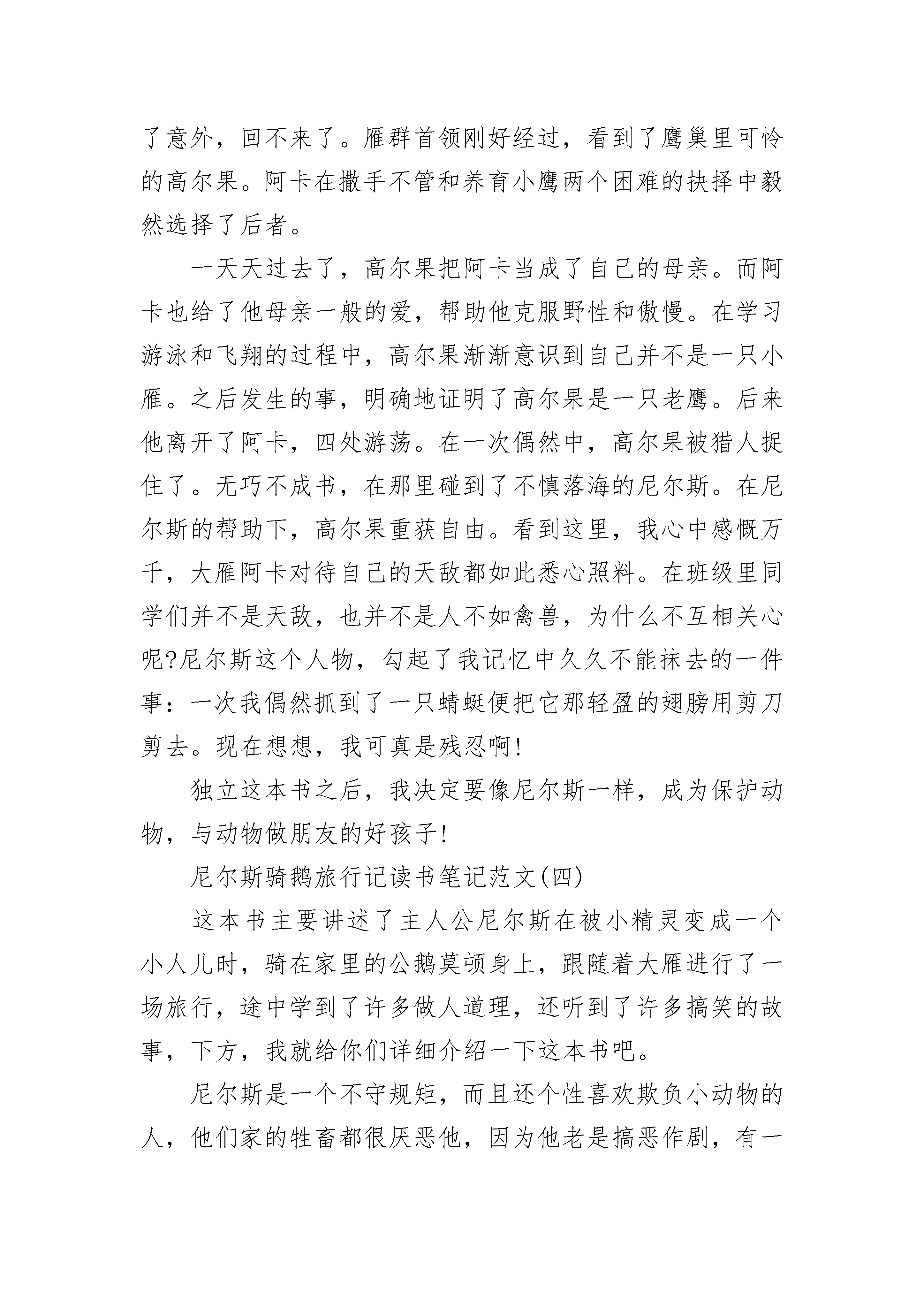 了意外，回不来了。雁群首领刚好经过，看到了鹰巢里可怜的高尔果。阿卡在撒手不管和养育小鹰两个困难的抉择中毅然选择了后者。

一天天过去了，高尔果把阿卡当成了自己的母亲。而阿卡也给了他母亲一般的爱，帮助他克服野性和傲慢。在学习游泳和飞翔的过程中，高尔果渐渐意识到自己并不是一只小雁。之后发生的事，明确地证明了高尔果是一只老鹰。后来他离开了阿卡，四处游荡。在一次偶然中，高尔果被猎人捉住了。无巧不成书，在那里碰到了不慎落海的尼尔斯。在尼尔斯的帮助下，高尔果重获自由。看到这里，我心中感慨万千，大雁阿卡对待自己的天敌都如此悉心照料。在班级里同学们并不是天敌，也并不是人不如禽兽，为什么不互相关心呢?尼尔斯这个人物，勾起了我记忆中久久不能抹去的一件事：一次我偶然抓到了一只蜻蜓便把它那轻盈的翅膀用剪刀剪去。现在想想，我可真是残忍啊!

独立这本书之后，我决定要像尼尔斯一样，成为保护动物，与动物做朋友的好孩子!

尼尔斯骑鹅旅行记读书笔记范文(四)

这本书主要讲述了主人公尼尔斯在被小精灵变成一个小人儿时，骑在家里的公鹅莫顿身上，跟随着大雁进行了一场旅行，途中学到了许多做人道理，还听到了许多搞笑的故事，下方，我就给你们详细介绍一下这本书吧。

尼尔斯是一个不守规矩，而且还个性喜欢欺负小动物的人，他们家的牲畜都很厌恶他，因为他老是搞恶作剧，有一